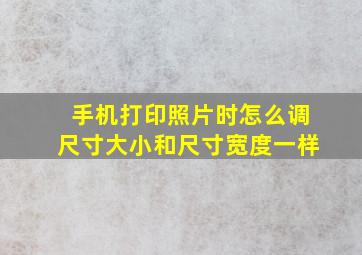 手机打印照片时怎么调尺寸大小和尺寸宽度一样